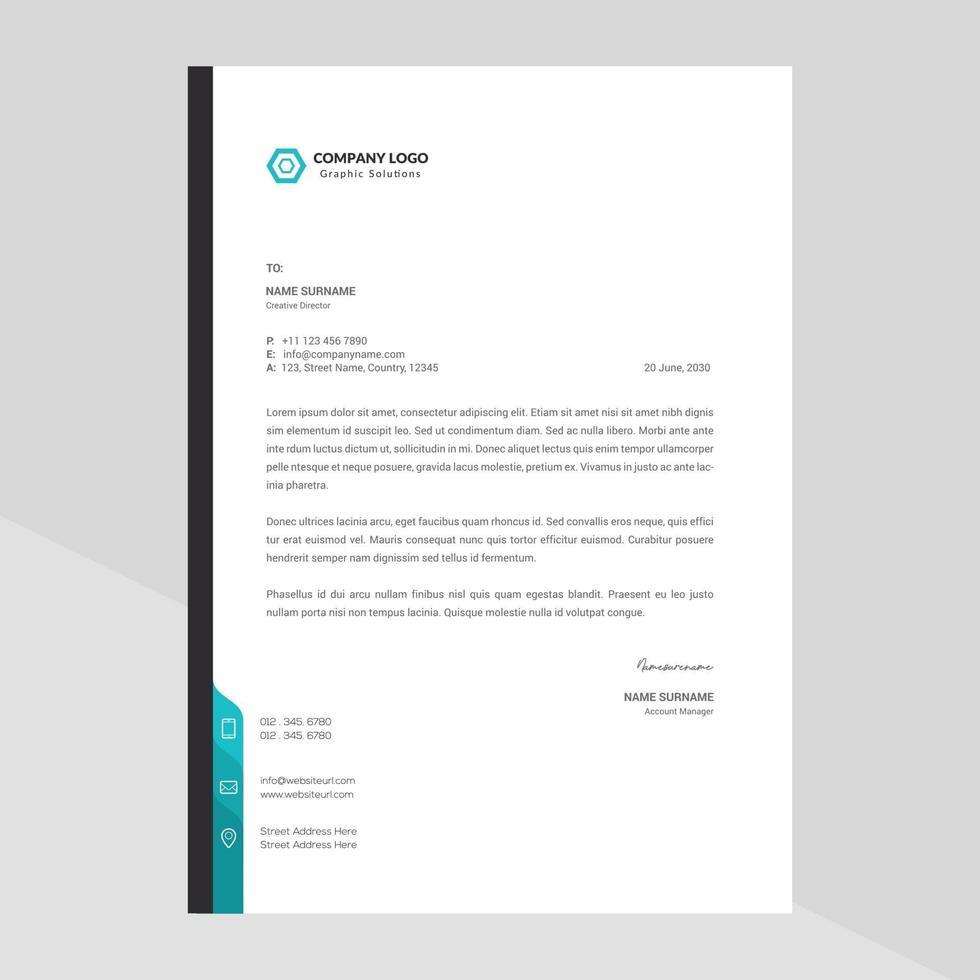 COMPANY LOGO
Graphic Solutions

TO:
NAME SURNAME
Creative Director

P. +11 123 456 7890
E: info@companyname.com
A: 123, Street Name, Country, 12345

20 June, 2030

Lorem ipsum dolor sit amet, consectetur adipiscing elit. Etiam sit amet nisi sit amet nibh dignis sim elementum id suscipit leo. Sed ut condimentum diam. Sed ac nulla libero. Morbi ante ante inte rdum luctus dictum ut, sollicitudin in mi. Donec aliquet lectus quis enim tempor ullamcorper pelle ntesque et neque posuere, gravida lacus molestie, pretium ex. Vivamus in justo ac ante lacinia pharetra.

Donec ultrices lacinia arcu, eget faucibus quam rhoncus id. Sed convallis eros neque, quis effici tur erat euismod vel. Mauris consequat nunc quis tortor efficitur euismod. Curabitur posuere hendrerit semper nam dignissim sed tellus id fermentum.

Phasellus id dui arcu nullam finibus nisl quis quam egestas blandit. Praesent eu leo justo nullam porta nisi non tempus lacinia. Quisque molestie nulla id volutpat congue.

Namesurename

NAME SURNAME
Account Manager

012 . 345. 6780
012 . 345. 6780

info@websiteurl.com
www.websiteurl.com

Street Address Here
Street Address Here